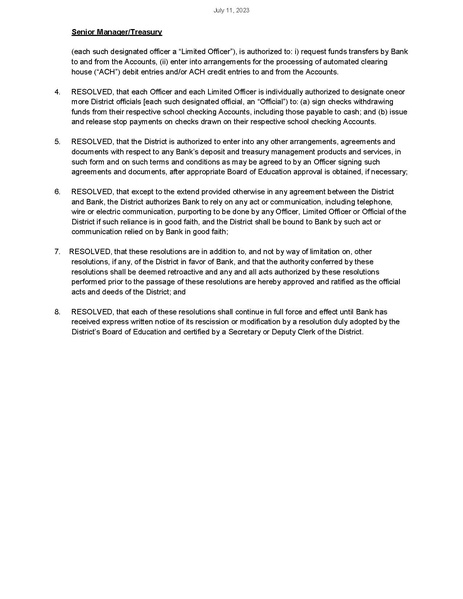 July 11, 2023

Senior Manager/Treasury

(each such designated officer a "Limited Officer"), is authorized to: i) request funds transfers by Bank to and from the Accounts, (ii) enter into arrangements for the processing of automated clearing house ("ACH") debit entries and/or ACH credit entries to and from the Accounts.

4. RESOLVED, that each Officer and each Limited Officer is individually authorized to designate oneor more District officials [each such designated official, an "Official") to: (a) sign checks withdrawing funds from their respective school checking Accounts, including those payable to cash; and (b) issue and release stop payments on checks drawn on their respective school checking Accounts.

5. RESOLVED, that the District is authorized to enter into any other arrangements, agreements and documents with respect to any Bank's deposit and treasury management products and services, in such form and on such terms and conditions as may be agreed to by an Officer signing such agreements and documents, after appropriate Board of Education approval is obtained, if necessary;

6. RESOLVED, that except to the extend provided otherwise in any agreement between the District and Bank, the District authorizes Bank to rely on any act or communication, including telephone, wire or electric communication, purporting to be done by any Officer, Limited Officer or Official of the District if such reliance is in good faith, and the District shall be bound to Bank by such act or communication relied on by Bank in good faith;

7. RESOLVED, that these resolutions are in addition to, and not by way of limitation on, other resolutions, if any, of the District in favor of Bank, and that the authority conferred by these resolutions shall be deemed retroactive and any and all acts authorized by these resolutions performed prior to the passage of these resolutions are hereby approved and ratified as the official acts and deeds of the District; and

8. RESOLVED, that each of these resolutions shall continue in full force and effect until Bank has received express written notice of its rescission or modification by a resolution duly adopted by the District's Board of Education and certified by a Secretary or Deputy Clerk of the District.